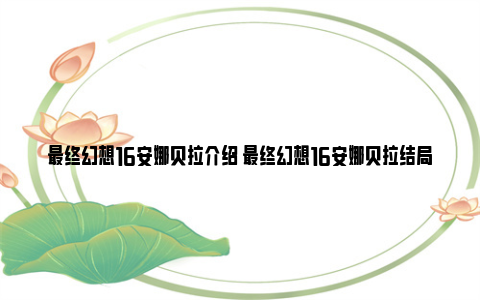 最终幻想16安娜贝拉介绍 最终幻想16安娜贝拉结局